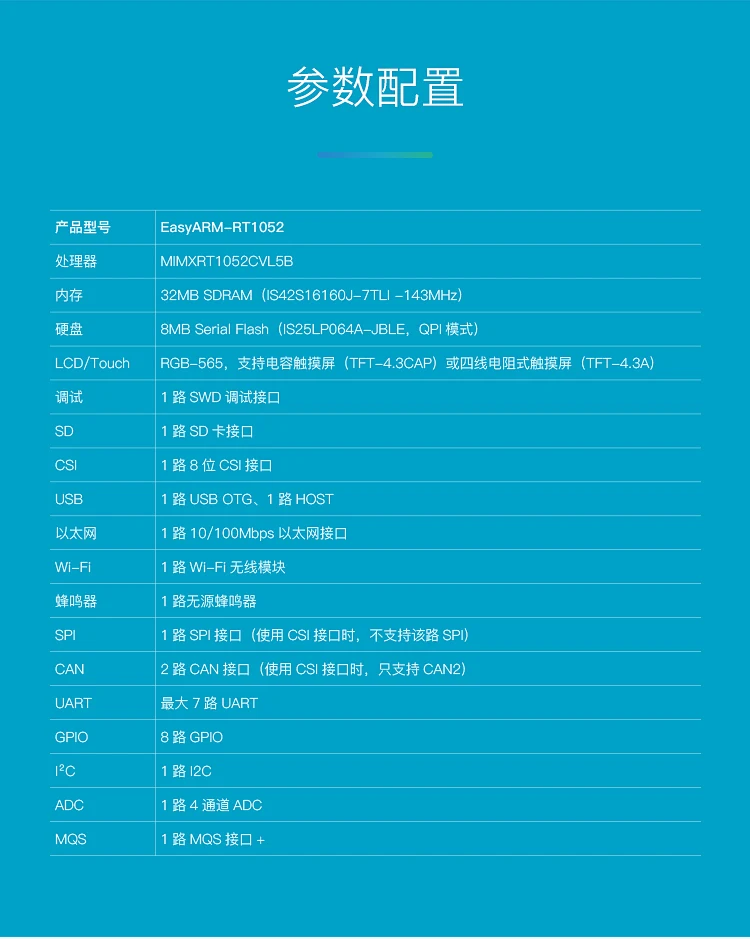 参数配置

| 产品型号 | EasyARM-RT1052 |
|---|---|
| 处理器 | MIMXRT1052CVL5B |
| 内存 | 32MB SDRAM（IS42S16160J-7TLI -143MHz） |
| 硬盘 | 8MB Serial Flash（IS25LP064A-JBLE，QPI 模式） |
| LCD/Touch | RGB-565，支持电容触摸屏（TFT-4.3CAP）或四线电阻式触摸屏（TFT-4.3A） |
| 调试 | 1 路 SWD 调试接口 |
| SD | 1 路 SD 卡接口 |
| CSI | 1 路 8 位 CSI 接口 |
| USB | 1 路 USB OTG、1 路 HOST |
| 以太网 | 1 路 10/100Mbps 以太网接口 |
| Wi-Fi | 1 路 Wi-Fi 无线模块 |
| 蜂鸣器 | 1 路无源蜂鸣器 |
| SPI | 1 路 SPI 接口（使用 CSI 接口时，不支持该路 SPI） |
| CAN | 2 路 CAN 接口（使用 CSI 接口时，只支持 CAN2） |
| UART | 最大 7 路 UART |
| GPIO | 8 路 GPIO |
| $I^2C$ | 1 路 I2C |
| ADC | 1 路 4 通道 ADC |
| MQS | 1 路 MQS 接口 + |